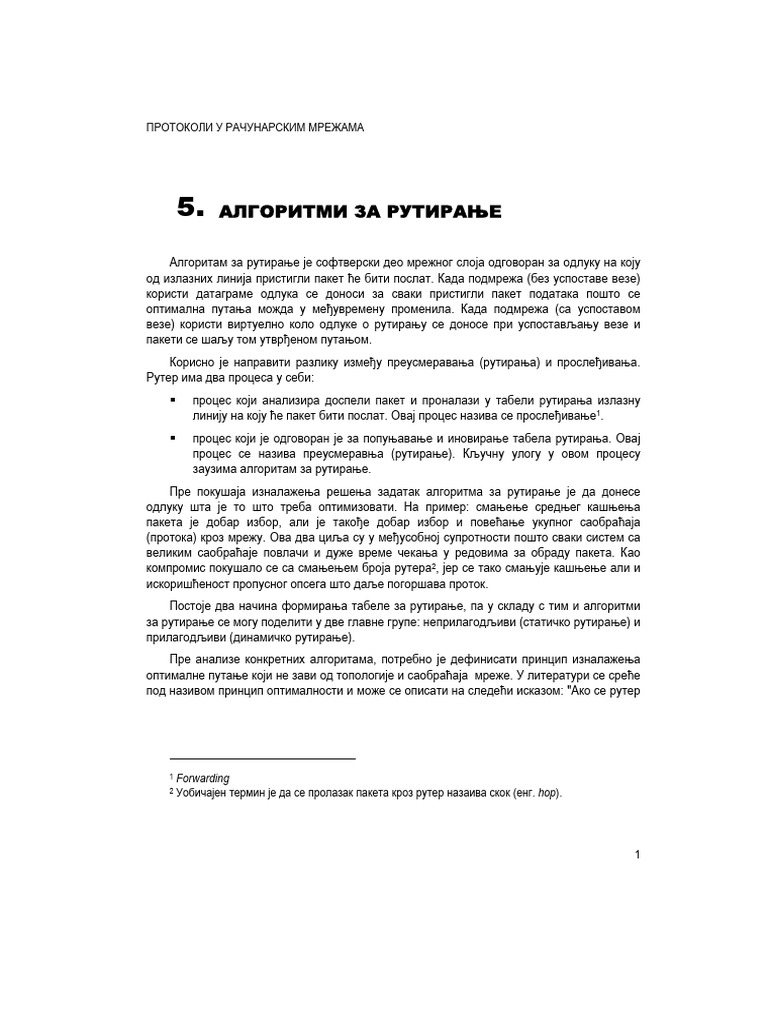 ПРОТОКОЛИ У РАЧУНАРСКИМ МРЕЖАМА

5. АЛГОРИТМИ ЗА РУТИРАЊЕ

Алгоритам за рутирање је софтверски део мрежног слоја одговоран за одлуку на коју од излазних линија пристигли пакет ће бити послат. Када подмрежа (без успоставе везе) користи датаграме одлука се доноси за сваки пристигли пакет података пошто се оптимална путања можда у међувремену променила. Када подмрежа (са успоставом везе) користи виртуелно коло одлуке о рутирању се доносе при успостављању везе и пакети се шаљу том утврђеном путањом.

Корисно је направити разлику између преусмеравања (рутирања) и прослеђивања. Рутер има два процеса у себи:

▪ процес који анализира доспели пакет и проналази у табели рутирања излазну линију на коју ће пакет бити послат. Овај процес назива се прослеђивање$^1$.

▪ процес који је одговоран је за попуњавање и иновирање табела рутирања. Овај процес се назива преусмеравање (рутирање). Кључну улогу у овом процесу заузима алгоритам за рутирање.

Пре покушаја изналажења решења задатак алгоритма за рутирање је да донесе одлуку шта је то што треба оптимизовати. На пример: смањење средњег кашњења пакета је добар избор, али је такође добар избор и повећање укупног саобраћаја (протока) кроз мрежу. Ова два циља су у међусобној супротности пошто сваки систем са великим саобраћаје повлачи и дуже време чекања у редовима за обраду пакета. Као компромис покушало се са смањењем броја рутера$^2$, јер се тако смањује кашњење али и искоришћеност пропусног опсега што даље погоршава проток.

Постоје два начина формирања табеле за рутирање, па у складу с тим и алгоритми за рутирање се могу поделити у две главне групе: неприлагодљиви (статичко рутирање) и прилагодљиви (динамичко рутирање).

Пре анализе конкретних алгоритама, потребно је дефинисати принцип изналажења оптималне путање који не зави од топологије и саобраћаја мреже. У литератури се среће под називом принцип оптималности и може се описати на следећи исказом: "Ако се рутер

$^1$ Forwarding
$^2$ Уобичајен термин је да се пролазак пакета кроз рутер назаива скок (енг. hop).

1